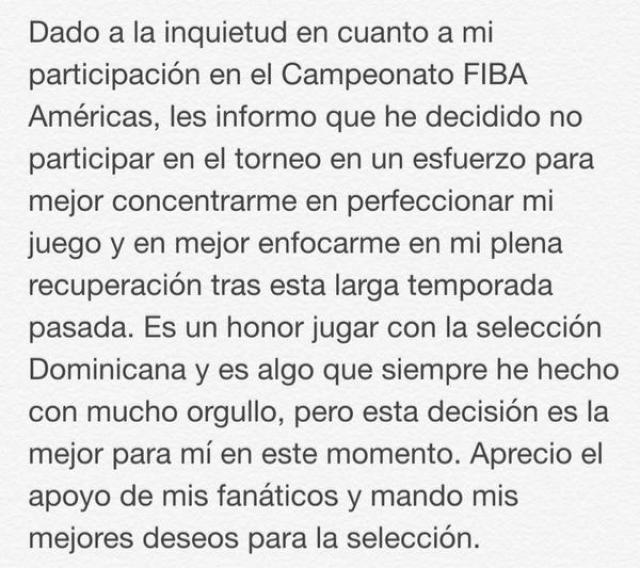 Dado a la inquietud en cuanto a mi participación en el Campeonato FIBA Américas, les informo que he decidido no participar en el torneo en un esfuerzo para mejor concentrarme en perfeccionar mi juego y en mejor enfocarme en mi plena recuperación tras esta larga temporada pasada. Es un honor jugar con la selección Dominicana y es algo que siempre he hecho con mucho orgullo, pero esta decisión es la mejor para mí en este momento. Aprecio el apoyo de mis fanáticos y mando mis mejores deseos para la selección.